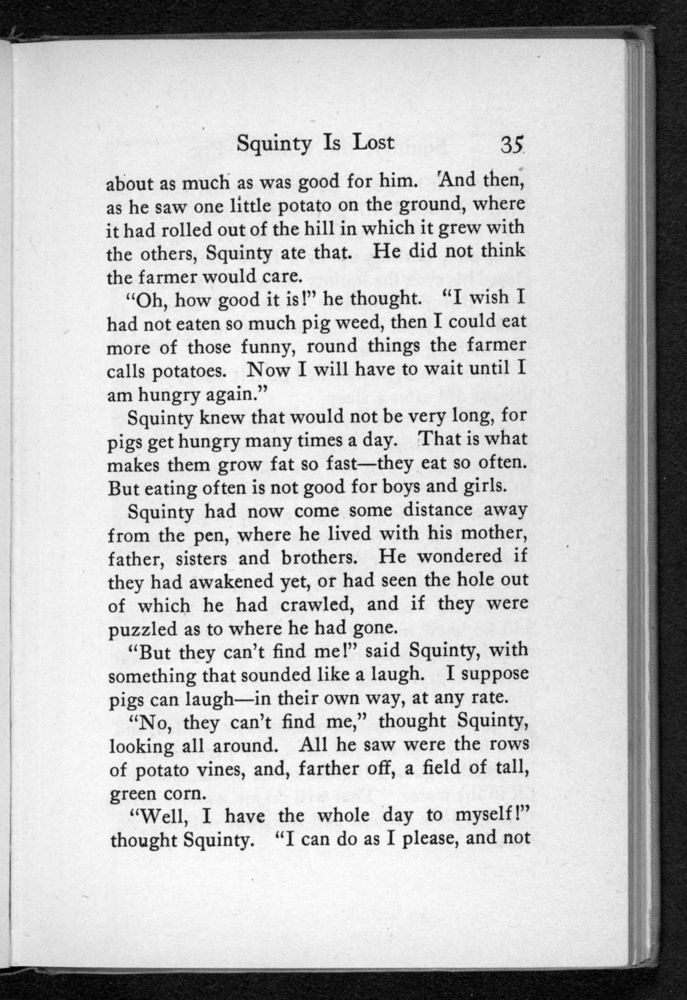 Squinty Is Lost 35

about as much as was good for him. And then, as he saw one little potato on the ground, where it had rolled out of the hill in which it grew with the others, Squinty ate that. He did not think the farmer would care.

"Oh, how good it is!" he thought. "I wish I had not eaten so much pig weed, then I could eat more of those funny, round things the farmer calls potatoes. Now I will have to wait until I am hungry again."

Squinty knew that would not be very long, for pigs get hungry many times a day. That is what makes them grow fat so fast—they eat so often. But eating often is not good for boys and girls.

Squinty had now come some distance away from the pen, where he lived with his mother, father, sisters and brothers. He wondered if they had awakened yet, or had seen the hole out of which he had crawled, and if they were puzzled as to where he had gone.

"But they can't find me!" said Squinty, with something that sounded like a laugh. I suppose pigs can laugh—in their own way, at any rate.

"No, they can't find me," thought Squinty, looking all around. All he saw were the rows of potato vines, and, farther off, a field of tall, green corn.

"Well, I have the whole day to myself!" thought Squinty. "I can do as I please, and not